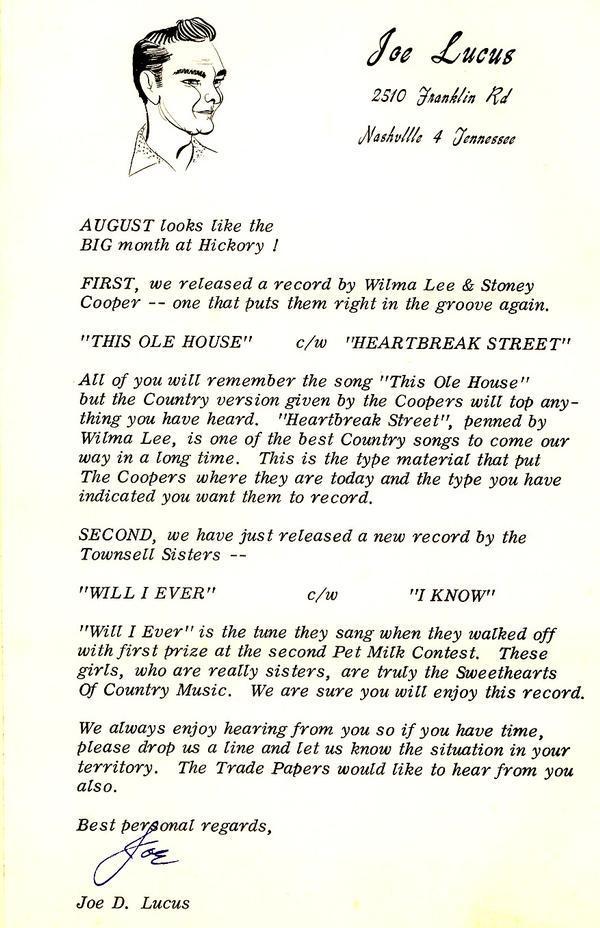 Joe Lucus
2510 Franklin Rd
Nashville 4 Tennessee

AUGUST looks like the BIG month at Hickory !

FIRST, we released a record by Wilma Lee & Stoney Cooper -- one that puts them right in the groove again.

"THIS OLE HOUSE" c/w "HEARTBREAK STREET"

All of you will remember the song "This Ole House" but the Country version given by the Coopers will top anything you have heard. "Heartbreak Street", penned by Wilma Lee, is one of the best Country songs to come our way in a long time. This is the type material that put The Coopers where they are today and the type you have indicated you want them to record.

SECOND, we have just released a new record by the Townsell Sisters --

"WILL I EVER" c/w "I KNOW"

"Will I Ever" is the tune they sang when they walked off with first prize at the second Pet Milk Contest. These girls, who are really sisters, are truly the Sweethearts Of Country Music. We are sure you will enjoy this record.

We always enjoy hearing from you so if you have time, please drop us a line and let us know the situation in your territory. The Trade Papers would like to hear from you also.

Best personal regards,

Joe

Joe D. Lucus